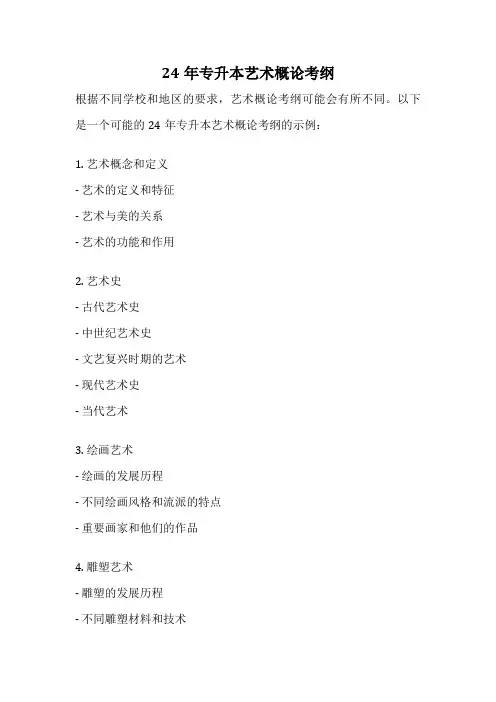 24 年专升本艺术概论考纲

根据不同学校和地区的要求，艺术概论考纲可能会有所不同。以下是一个可能的 24 年专升本艺术概论考纲的示例：

1. 艺术概念和定义

- 艺术的定义和特征

- 艺术与美的关系

- 艺术的功能和作用

2. 艺术史

- 古代艺术史

- 中世纪艺术史

- 文艺复兴时期的艺术

- 现代艺术史

- 当代艺术

3. 绘画艺术

- 绘画的发展历程

- 不同绘画风格和流派的特点

- 重要画家和他们的作品

4. 雕塑艺术

- 雕塑的发展历程

- 不同雕塑材料和技术